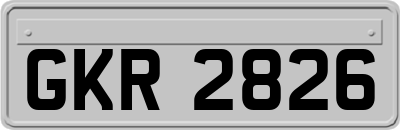 GKR 2826